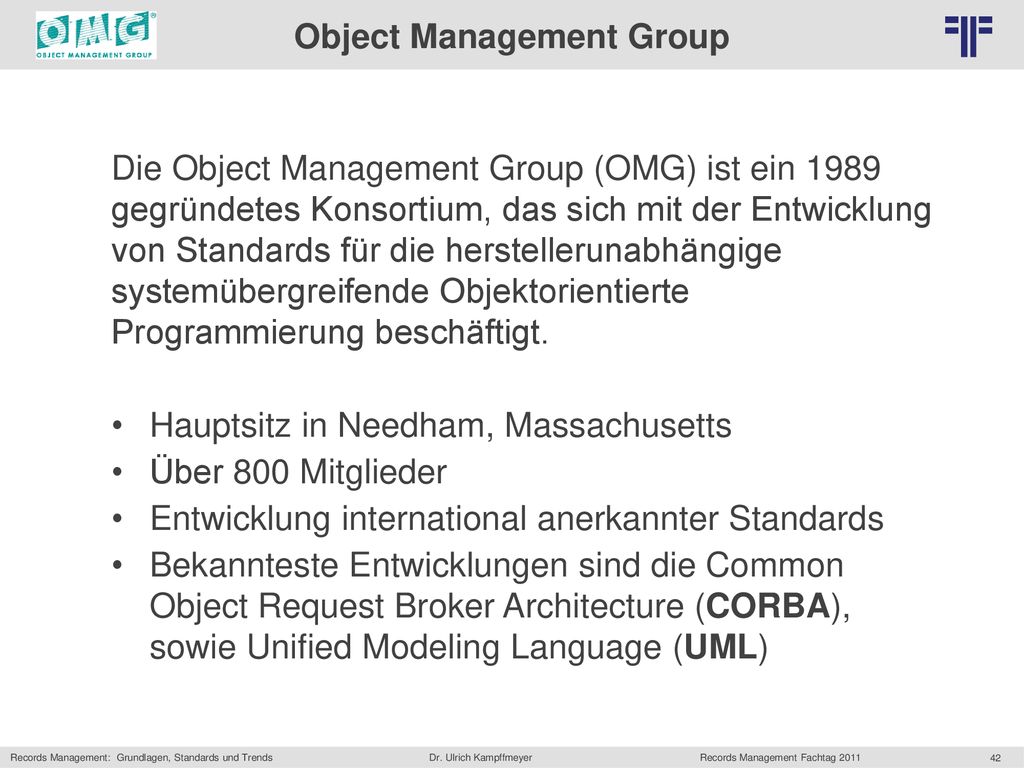 OMG® OBJECT MANAGEMENT GROUP

Object Management Group

Die Object Management Group (OMG) ist ein 1989 gegründetes Konsortium, das sich mit der Entwicklung von Standards für die herstellerunabhängige systemübergreifende Objektorientierte Programmierung beschäftigt.

• Hauptsitz in Needham, Massachusetts
• Über 800 Mitglieder
• Entwicklung international anerkannter Standards
• Bekannteste Entwicklungen sind die Common Object Request Broker Architecture (CORBA), sowie Unified Modeling Language (UML)

Records Management: Grundlagen, Standards und Trends Dr. Ulrich Kampffmeyer Records Management Fachtag 2011 42